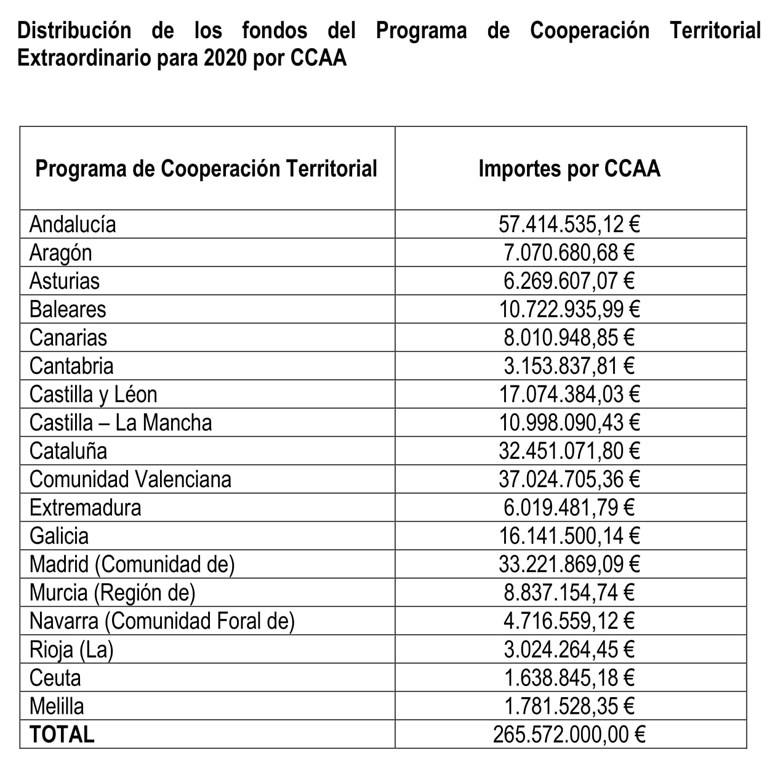 Distribución de los fondos del Programa de Cooperación Territorial Extraordinario para 2020 por CCAA

| Programa de Cooperación Territorial | Importes por CCAA |
|---|---|
| Andalucía | 57.414.535,12 € |
| Aragón | 7.070.680,68 € |
| Asturias | 6.269.607,07 € |
| Baleares | 10.722.935,99 € |
| Canarias | 8.010.948,85 € |
| Cantabria | 3.153.837,81 € |
| Castilla y Léon | 17.074.384,03 € |
| Castilla – La Mancha | 10.998.090,43 € |
| Cataluña | 32.451.071,80 € |
| Comunidad Valenciana | 37.024.705,36 € |
| Extremadura | 6.019.481,79 € |
| Galicia | 16.141.500,14 € |
| Madrid (Comunidad de) | 33.221.869,09 € |
| Murcia (Región de) | 8.837.154,74 € |
| Navarra (Comunidad Foral de) | 4.716.559,12 € |
| Rioja (La) | 3.024.264,45 € |
| Ceuta | 1.638.845,18 € |
| Melilla | 1.781.528,35 € |
| TOTAL | 265.572.000,00 € |